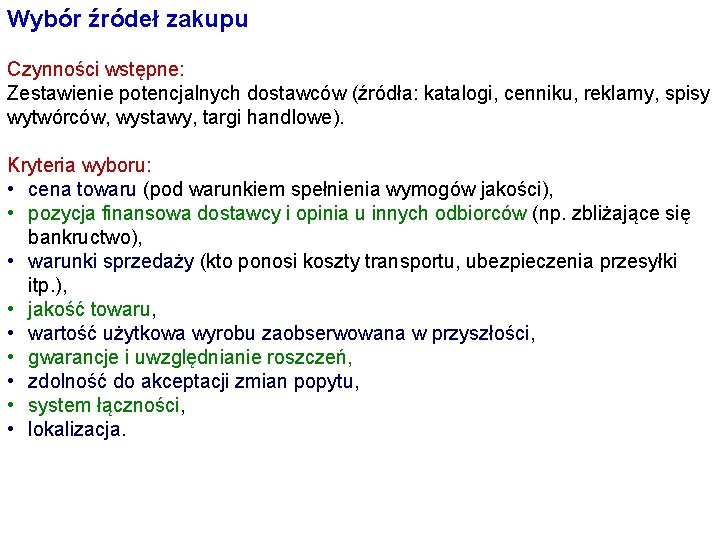 Wybór źródeł zakupu

Czynności wstępne:
Zestawienie potencjalnych dostawców (źródła: katalogi, cenniku, reklamy, spisy wytwórców, wystawy, targi handlowe).

Kryteria wyboru:
• cena towaru (pod warunkiem spełnienia wymogów jakości),
• pozycja finansowa dostawcy i opinia u innych odbiorców (np. zbliżające się bankructwo),
• warunki sprzedaży (kto ponosi koszty transportu, ubezpieczenia przesyłki itp.),
• jakość towaru,
• wartość użytkowa wyrobu zaobserwowana w przyszłości,
• gwarancje i uwzględnianie roszczeń,
• zdolność do akceptacji zmian popytu,
• system łączności,
• lokalizacja.